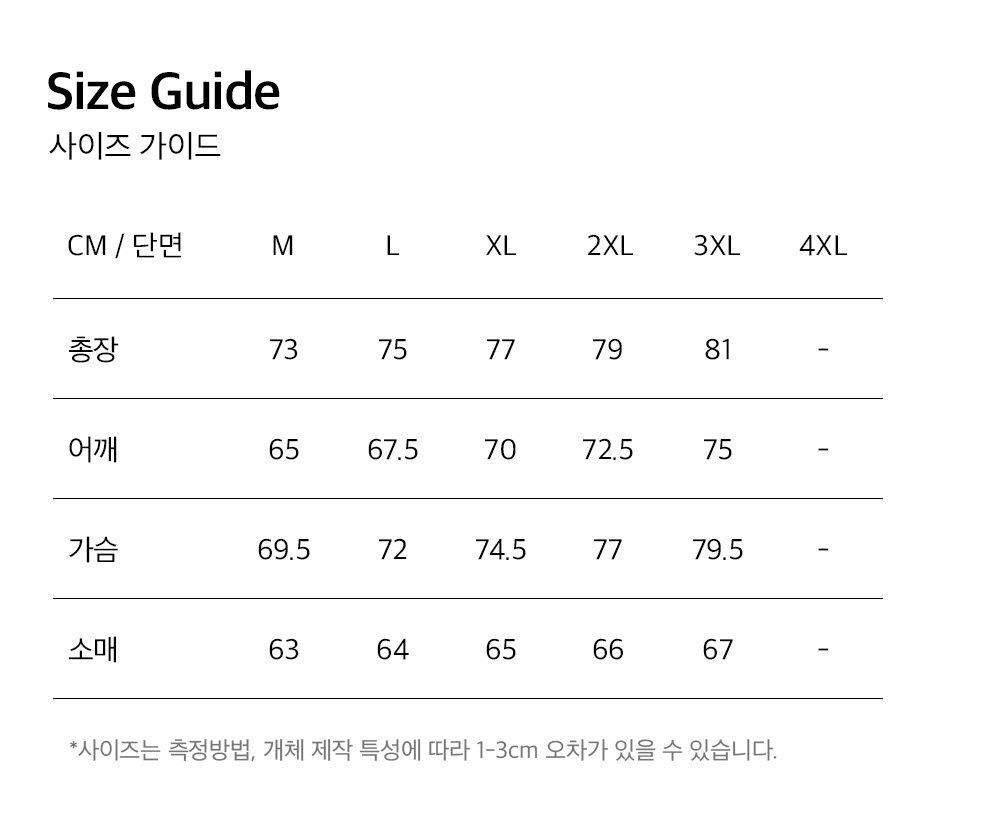 Size Guide
사이즈 가이드

| CM / 단면 | M | L | XL | 2XL | 3XL | 4XL |
|---|---|---|---|---|---|---|
| 총장 | 73 | 75 | 77 | 79 | 81 | - |
| 어깨 | 65 | 67.5 | 70 | 72.5 | 75 | - |
| 가슴 | 69.5 | 72 | 74.5 | 77 | 79.5 | - |
| 소매 | 63 | 64 | 65 | 66 | 67 | - |

*사이즈는 측정방법, 개체 제작 특성에 따라 1-3cm 오차가 있을 수 있습니다.